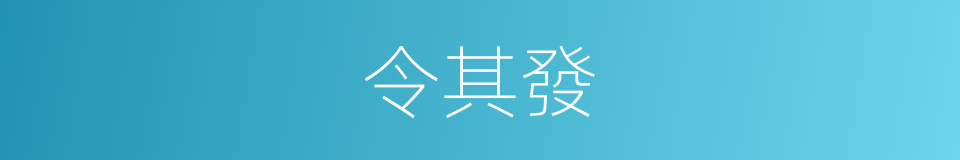 令其發